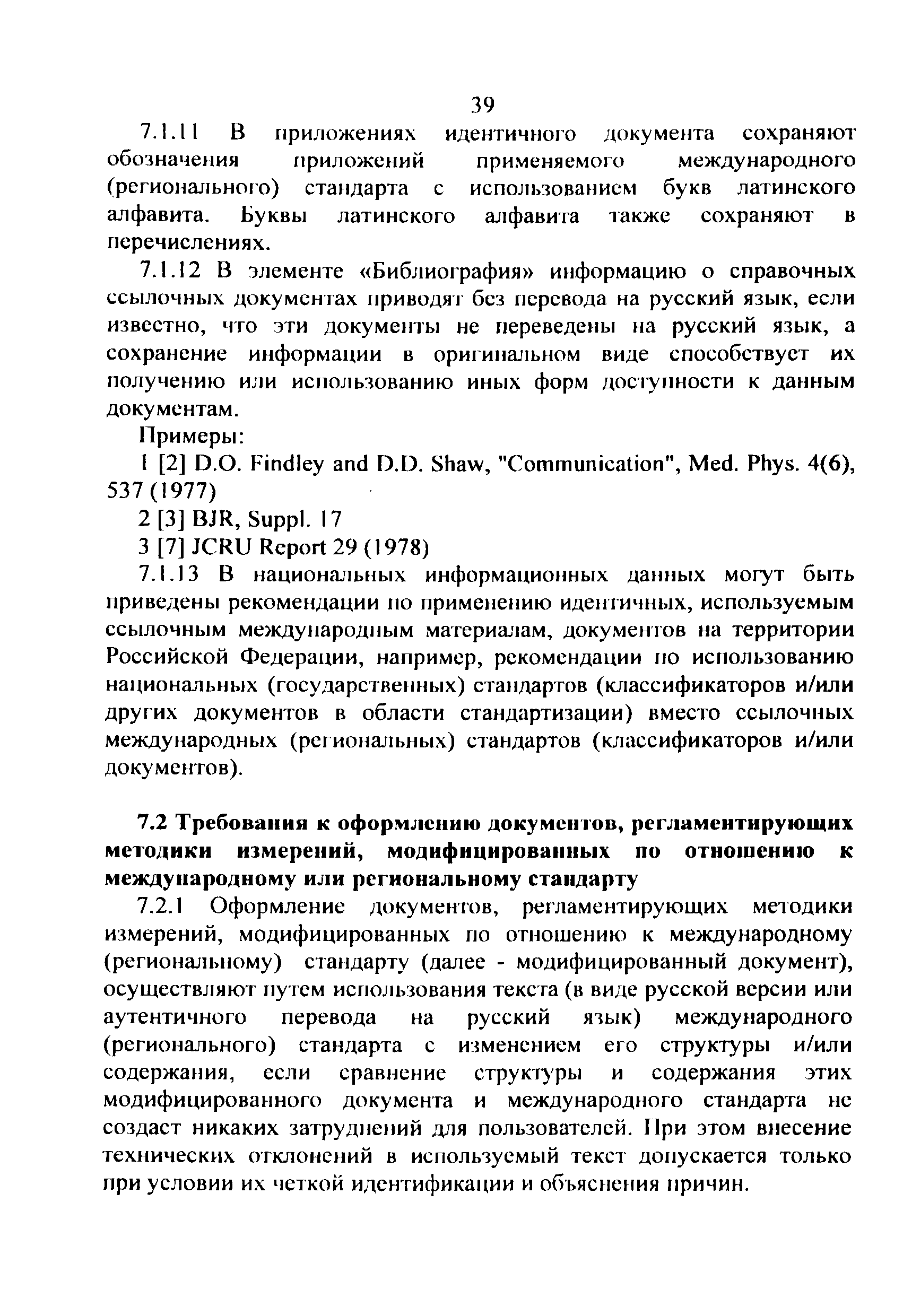 39

7.1.11 В приложениях идентичного документа сохраняют обозначения приложений применяемого международного (регионального) стандарта с использованием букв латинского алфавита. Буквы латинского алфавита также сохраняют в перечислениях.

7.1.12 В элементе «Библиография» информацию о справочных ссылочных документах приводят без перевода на русский язык, если известно, что эти документы не переведены на русский язык, а сохранение информации в оригинальном виде способствует их получению или использованию иных форм доступности к данным документам.

Примеры:

1 [2] D.O. Findley and D.D. Shaw, "Communication", Med. Phys. 4(6), 537 (1977)

2 [3] BJR, Suppl. 17

3 [7] JCRU Report 29 (1978)

7.1.13 В национальных информационных данных могут быть приведены рекомендации по применению идентичных, используемым ссылочным международным материалам, документов на территории Российской Федерации, например, рекомендации по использованию национальных (государственных) стандартов (классификаторов и/или других документов в области стандартизации) вместо ссылочных международных (региональных) стандартов (классификаторов и/или документов).

7.2 Требования к оформлению документов, регламентирующих методики измерений, модифицированных по отношению к международному или региональному стандарту

7.2.1 Оформление документов, регламентирующих методики измерений, модифицированных по отношению к международному (региональному) стандарту (далее - модифицированный документ), осуществляют путем использования текста (в виде русской версии или аутентичного перевода на русский язык) международного (регионального) стандарта с изменением его структуры и/или содержания, если сравнение структуры и содержания этих модифицированного документа и международного стандарта не создаст никаких затруднений для пользователей. При этом внесение технических отклонений в используемый текст допускается только при условии их четкой идентификации и объяснения причин.